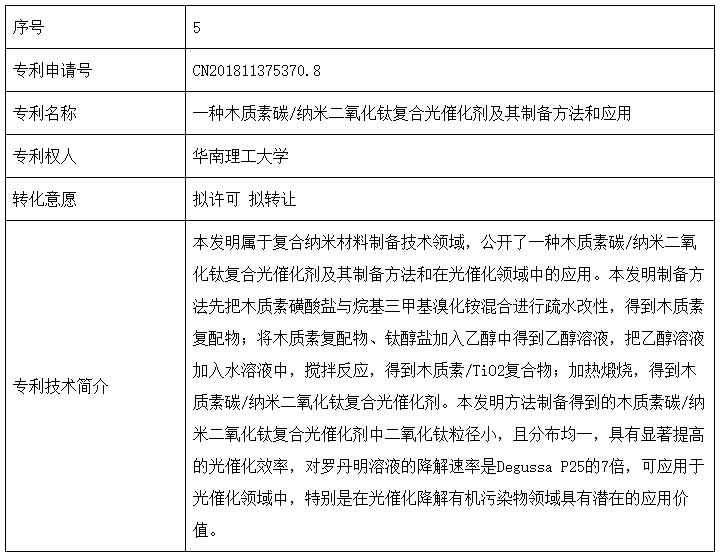 | 序号 | 5 |
|---|---|
| 专利申请号 | CN201811375370.8 |
| 专利名称 | 一种木质素碳/纳米二氧化钛复合光催化剂及其制备方法和应用 |
| 专利权人 | 华南理工大学 |
| 转化意愿 | 拟许可 拟转让 |
| 专利技术简介 | 本发明属于复合纳米材料制备技术领域，公开了一种木质素碳/纳米二氧化钛复合光催化剂及其制备方法和在光催化领域中的应用。本发明制备方法先把木质素磺酸盐与烷基三甲基溴化铵混合进行疏水改性，得到木质素复配物；将木质素复配物、钛醇盐加入乙醇中得到乙醇溶液，把乙醇溶液加入水溶液中，搅拌反应，得到木质素/TiO2复合物；加热煅烧，得到木质素碳/纳米二氧化钛复合光催化剂。本发明方法制备得到的木质素碳/纳米二氧化钛复合光催化剂中二氧化钛粒径小，且分布均一，具有显著提高的光催化效率，对罗丹明溶液的降解速率是Degussa P25的7倍，可应用于光催化领域中，特别是在光催化降解有机污染物领域具有潜在的应用价值。 |